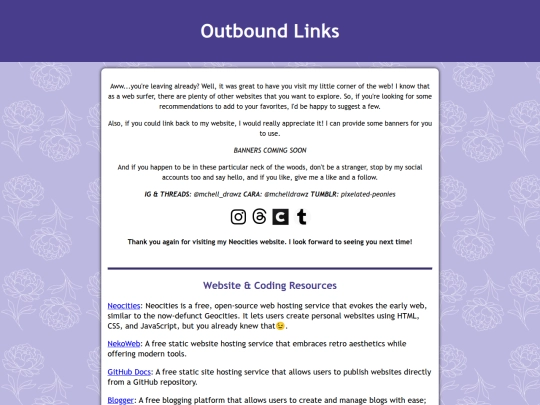 Outbound Links

Aww...you're leaving already? Well, it was great to have you visit my little corner of the web! I know that as a web surfer, there are plenty of other websites that you want to explore. So, if you're looking for some recommendations to add to your favorites, I'd be happy to suggest a few.

Also, if you could link back to my website, I would really appreciate it! I can provide some banners for you to use.

BANNERS COMING SOON

And if you happen to be in these particular neck of the woods, don't be a stranger, stop by my social accounts too and say hello, and if you like, give me a like and a follow.

IG & THREADS: @mchell_drawz CARA: @mchelldrawz TUMBLR: pixelated-peonies

Thank you again for visiting my Neocities website. I look forward to seeing you next time!

Website & Coding Resources

Neocities: Neocities is a free, open-source web hosting service that evokes the early web, similar to the now-defunct Geocities. It lets users create personal websites using HTML, CSS, and JavaScript, but you already knew that😉.

NekoWeb: A free static website hosting service that embraces retro aesthetics while offering modern tools.

GitHub Docs: A free static site hosting service that allows users to publish websites directly from a GitHub repository.

Blogger: A free blogging platform that allows users to create and manage blogs with ease;